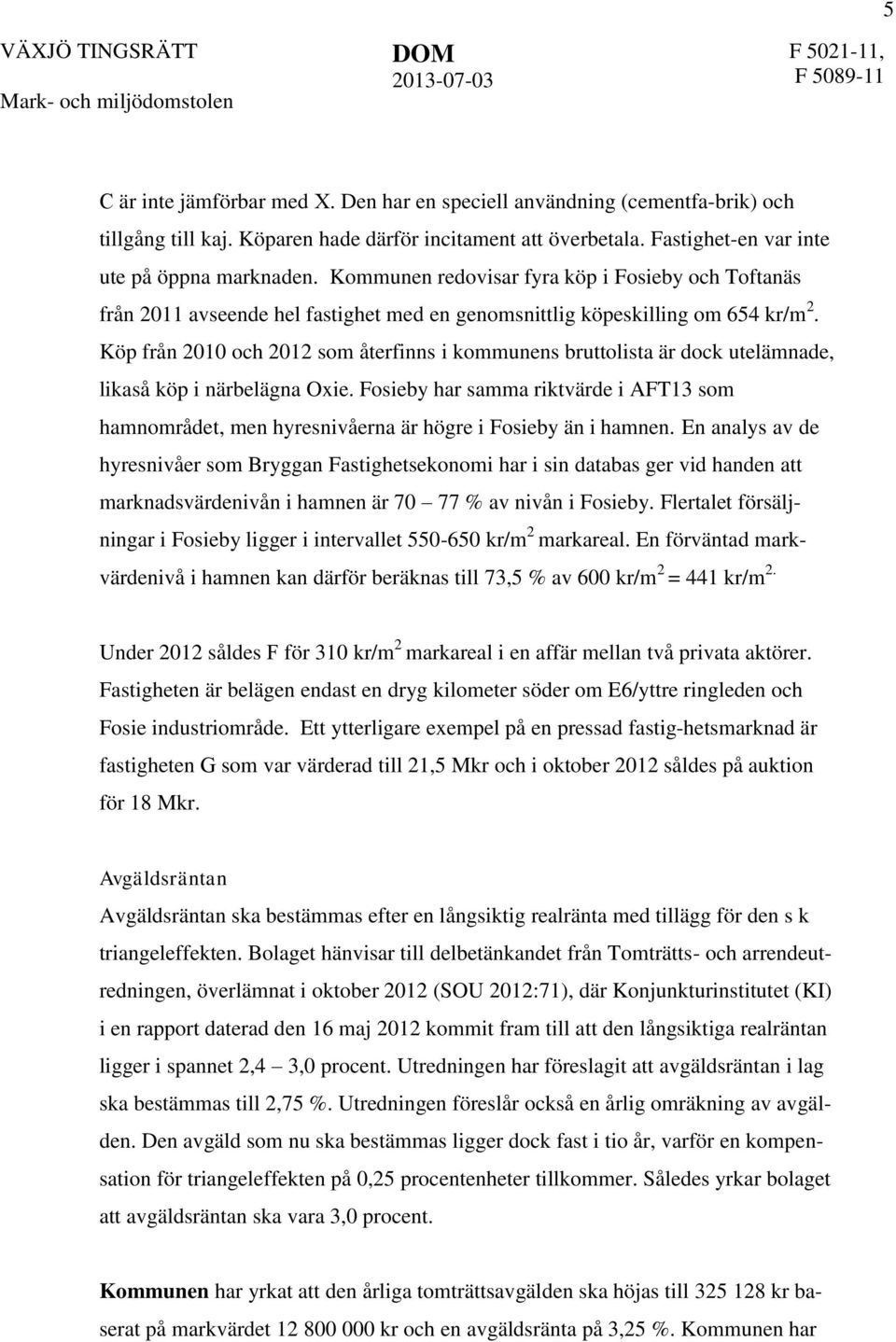 5

VÄXJÖ TINGSRÄTT
Mark- och miljödomstolen

DOM
2013-07-03

F 5021-11,
F 5089-11

C är inte jämförbar med X. Den har en speciell användning (cementfa-brik) och tillgång till kaj. Köparen hade därför incitament att överbetala. Fastighet-en var inte ute på öppna marknaden. Kommunen redovisar fyra köp i Fosieby och Toftanäs från 2011 avseende hel fastighet med en genomsnittlig köpeskilling om 654 kr/m$^2$. Köp från 2010 och 2012 som återfinns i kommunens bruttolista är dock utelämnade, likaså köp i närbelägna Oxie. Fosieby har samma riktvärde i AFT13 som hamnområdet, men hyresnivåerna är högre i Fosieby än i hamnen. En analys av de hyresnivåer som Bryggan Fastighetsekonomi har i sin databas ger vid handen att marknadsvärdenivån i hamnen är 70 – 77 % av nivån i Fosieby. Flertalet försäljningar i Fosieby ligger i intervallet 550-650 kr/m$^2$ markareal. En förväntad markvärdenivå i hamnen kan därför beräknas till 73,5 % av 600 kr/m$^2$ = 441 kr/m$^{2.}$

Under 2012 såldes F för 310 kr/m$^2$ markareal i en affär mellan två privata aktörer. Fastigheten är belägen endast en dryg kilometer söder om E6/yttre ringleden och Fosie industriområde. Ett ytterligare exempel på en pressad fastig-hetsmarknad är fastigheten G som var värderad till 21,5 Mkr och i oktober 2012 såldes på auktion för 18 Mkr.

Avgäldsräntan
Avgäldsräntan ska bestämmas efter en långsiktig realränta med tillägg för den s k triangeleffekten. Bolaget hänvisar till delbetänkandet från Tomträtts- och arrendeutredningen, överlämnat i oktober 2012 (SOU 2012:71), där Konjunkturinstitutet (KI) i en rapport daterad den 16 maj 2012 kommit fram till att den långsiktiga realräntan ligger i spannet 2,4 – 3,0 procent. Utredningen har föreslagit att avgäldsräntan i lag ska bestämmas till 2,75 %. Utredningen föreslår också en årlig omräkning av avgälden. Den avgäld som nu ska bestämmas ligger dock fast i tio år, varför en kompensation för triangeleffekten på 0,25 procentenheter tillkommer. Således yrkar bolaget att avgäldsräntan ska vara 3,0 procent.

Kommunen har yrkat att den årliga tomträttsavgälden ska höjas till 325 128 kr baserat på markvärdet 12 800 000 kr och en avgäldsränta på 3,25 %. Kommunen har